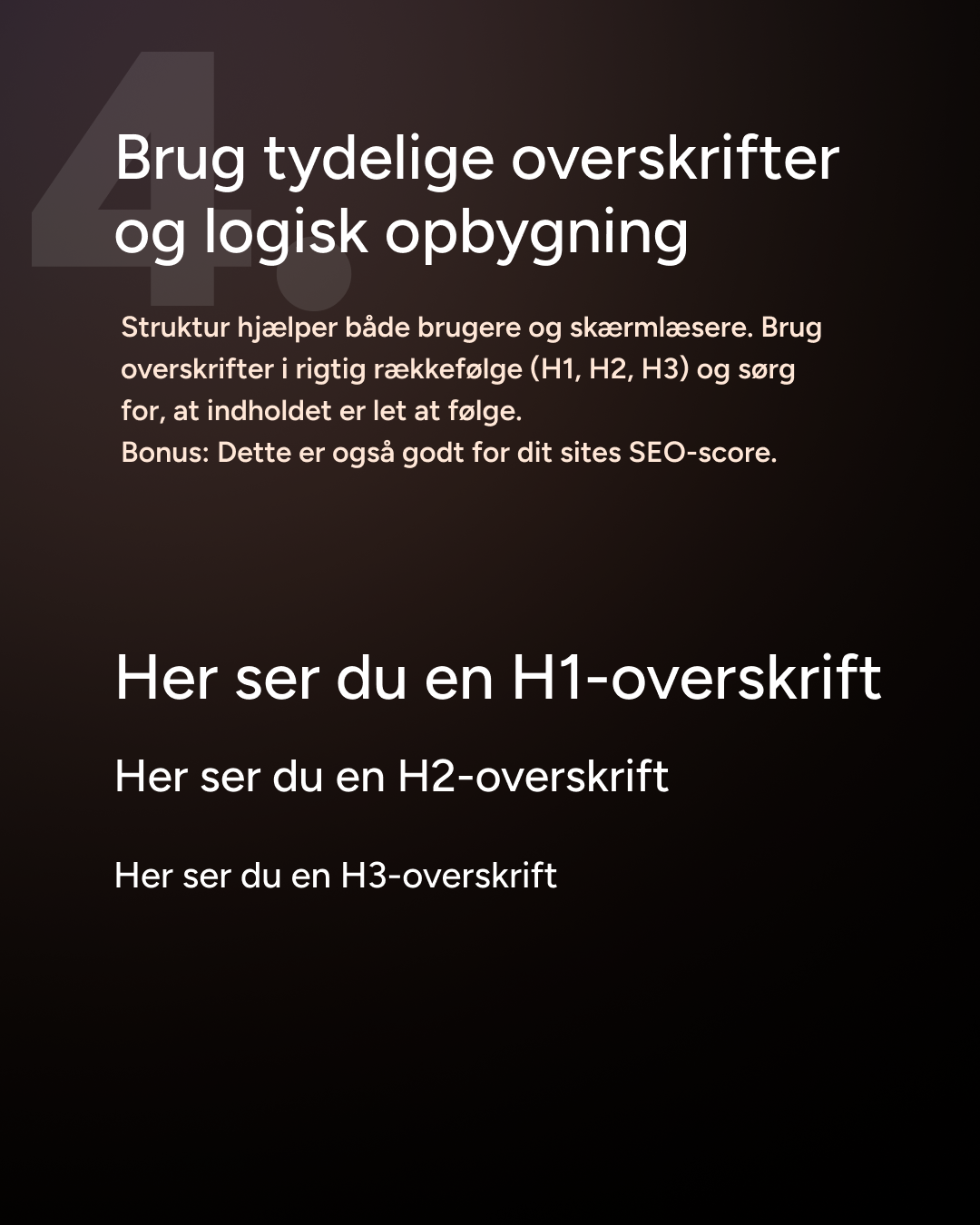 4.

Brug tydelige overskrifter og logisk opbygning

Struktur hjælper både brugere og skærmlæsere. Brug overskrifter i rigtig rækkefølge (H1, H2, H3) og sørg for, at indholdet er let at følge.
Bonus: Dette er også godt for dit sites SEO-score.

Her ser du en H1-overskrift

Her ser du en H2-overskrift

Her ser du en H3-overskrift